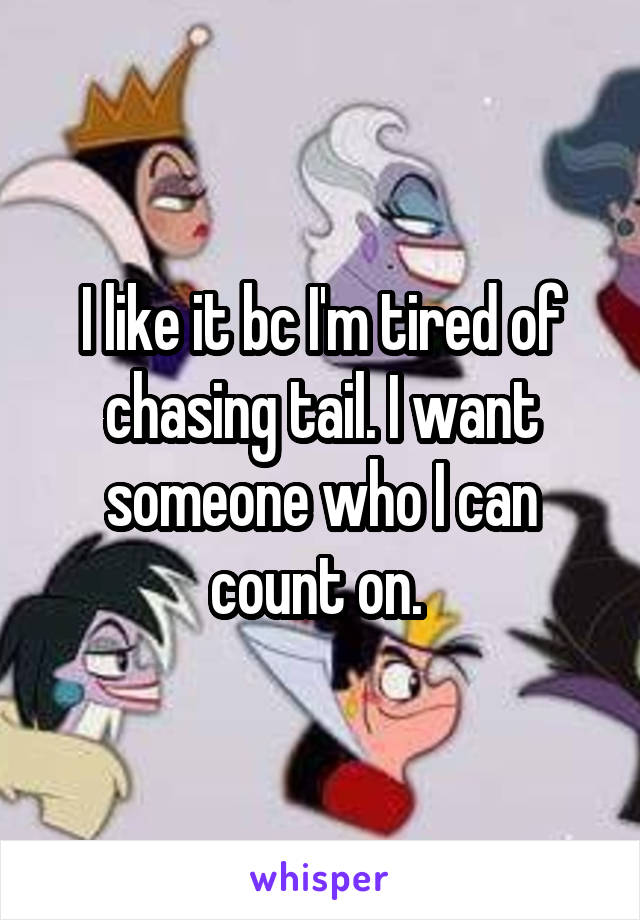 I like it bc I'm tired of chasing tail. I want someone who I can count on.

whisper